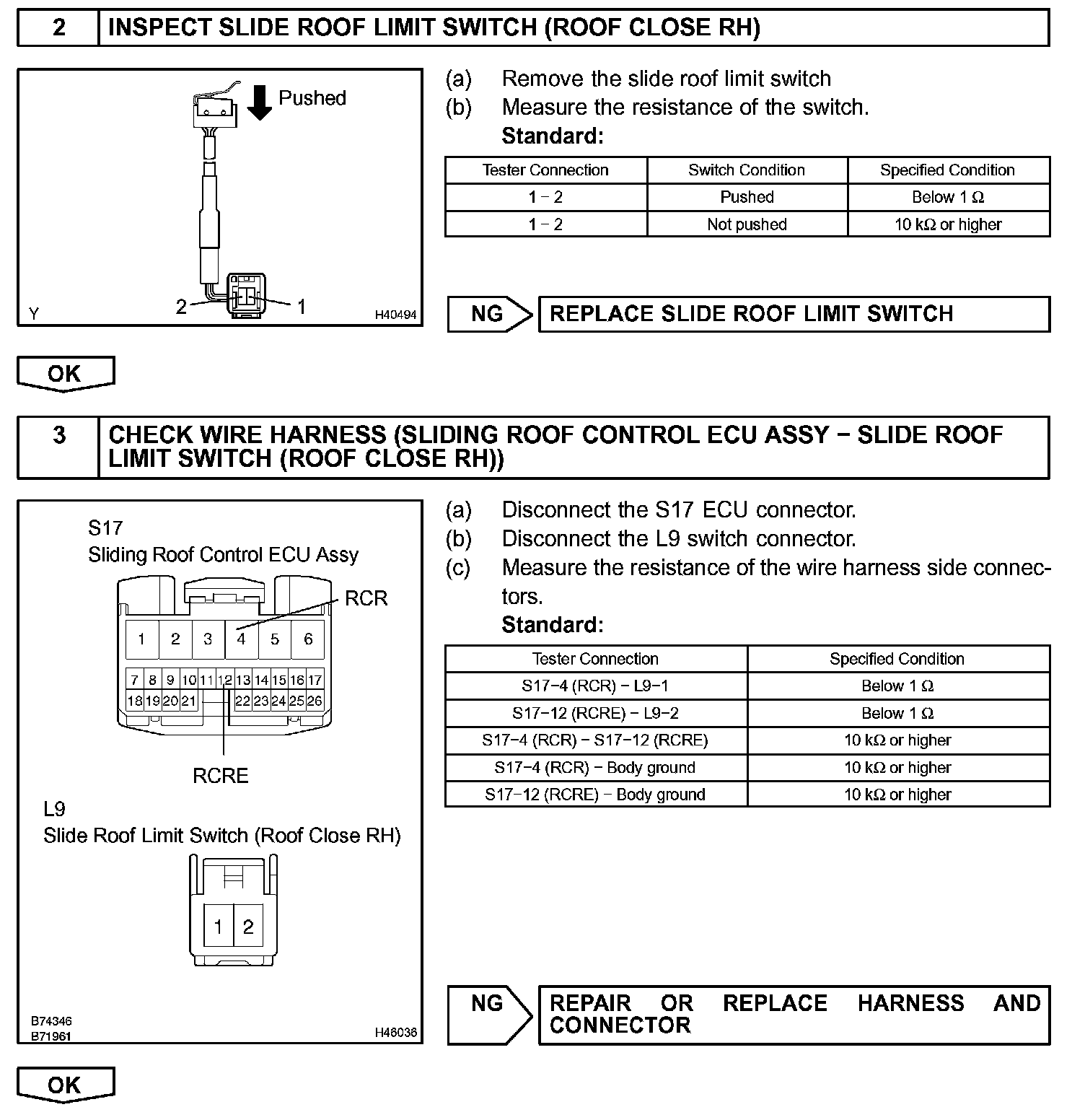 2 INSPECT SLIDE ROOF LIMIT SWITCH (ROOF CLOSE RH)

Pushed

2 1

Y H40494

(a) Remove the slide roof limit switch
(b) Measure the resistance of the switch.
Standard:

| Tester Connection | Switch Condition | Specified Condition |
|---|---|---|
| 1 − 2 | Pushed | Below 1 Ω |
| 1 − 2 | Not pushed | 10 kΩ or higher |

NG REPLACE SLIDE ROOF LIMIT SWITCH

OK

3 CHECK WIRE HARNESS (SLIDING ROOF CONTROL ECU ASSY − SLIDE ROOF LIMIT SWITCH (ROOF CLOSE RH))

S17
Sliding Roof Control ECU Assy

RCR

1 2 3 4 5 6
7 8 9 10 11 12 13 14 15 16 17
18 19 20 21 22 23 24 25 26

RCRE

L9
Slide Roof Limit Switch (Roof Close RH)

1 2

B74346
B71961 H46036

(a) Disconnect the S17 ECU connector.
(b) Disconnect the L9 switch connector.
(c) Measure the resistance of the wire harness side connectors.
Standard:

| Tester Connection | Specified Condition |
|---|---|
| S17−4 (RCR) − L9−1 | Below 1 Ω |
| S17−12 (RCRE) − L9−2 | Below 1 Ω |
| S17−4 (RCR) − S17−12 (RCRE) | 10 kΩ or higher |
| S17−4 (RCR) − Body ground | 10 kΩ or higher |
| S17−12 (RCRE) − Body ground | 10 kΩ or higher |

NG REPAIR OR REPLACE HARNESS AND CONNECTOR

OK